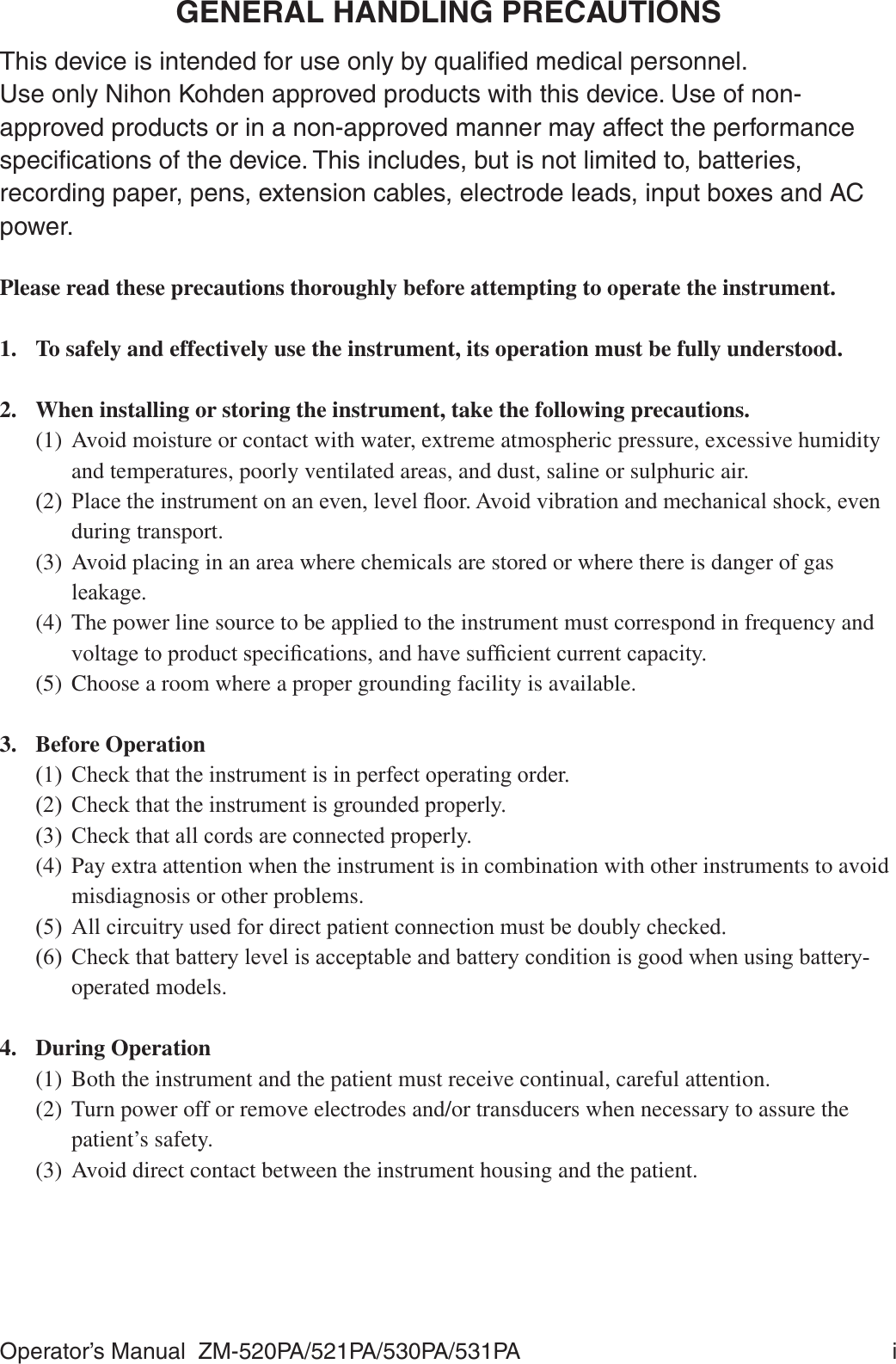 GENERAL HANDLING PRECAUTIONS

This device is intended for use only by qualified medical personnel.
Use only Nihon Kohden approved products with this device. Use of non-approved products or in a non-approved manner may affect the performance specifications of the device. This includes, but is not limited to, batteries, recording paper, pens, extension cables, electrode leads, input boxes and AC power.

Please read these precautions thoroughly before attempting to operate the instrument.

1. To safely and effectively use the instrument, its operation must be fully understood.

2. When installing or storing the instrument, take the following precautions.
(1) Avoid moisture or contact with water, extreme atmospheric pressure, excessive humidity and temperatures, poorly ventilated areas, and dust, saline or sulphuric air.
(2) Place the instrument on an even, level floor. Avoid vibration and mechanical shock, even during transport.
(3) Avoid placing in an area where chemicals are stored or where there is danger of gas leakage.
(4) The power line source to be applied to the instrument must correspond in frequency and voltage to product specifications, and have sufficient current capacity.
(5) Choose a room where a proper grounding facility is available.

3. Before Operation
(1) Check that the instrument is in perfect operating order.
(2) Check that the instrument is grounded properly.
(3) Check that all cords are connected properly.
(4) Pay extra attention when the instrument is in combination with other instruments to avoid misdiagnosis or other problems.
(5) All circuitry used for direct patient connection must be doubly checked.
(6) Check that battery level is acceptable and battery condition is good when using battery-operated models.

4. During Operation
(1) Both the instrument and the patient must receive continual, careful attention.
(2) Turn power off or remove electrodes and/or transducers when necessary to assure the patient’s safety.
(3) Avoid direct contact between the instrument housing and the patient.

Operator’s Manual ZM-520PA/521PA/530PA/531PA i